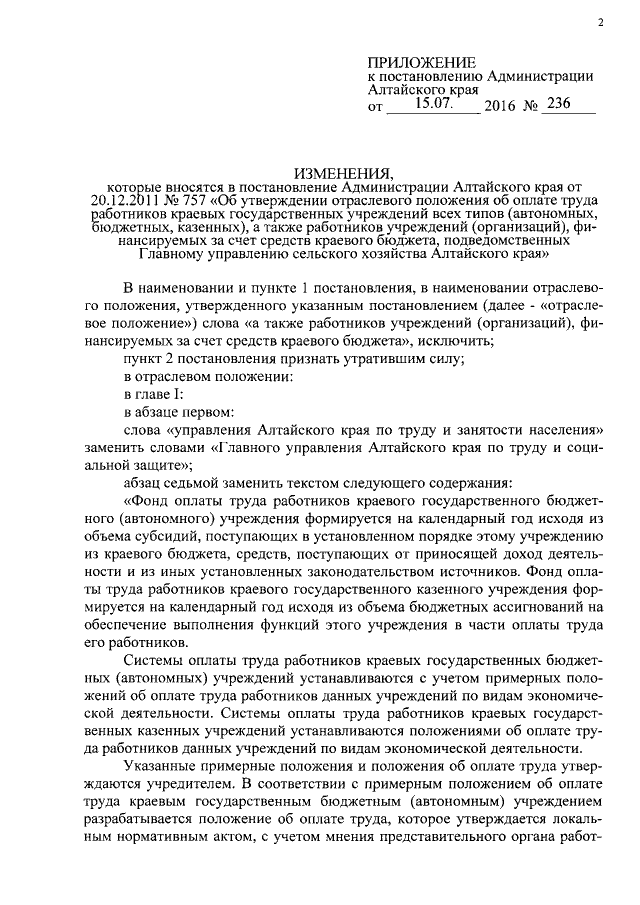 2

ПРИЛОЖЕНИЕ
к постановлению Администрации Алтайского края
от 15.07. 2016 № 236

ИЗМЕНЕНИЯ,
которые вносятся в постановление Администрации Алтайского края от 20.12.2011 № 757 «Об утверждении отраслевого положения об оплате труда работников краевых государственных учреждений всех типов (автономных, бюджетных, казенных), а также работников учреждений (организаций), финансируемых за счет средств краевого бюджета, подведомственных Главному управлению сельского хозяйства Алтайского края»

В наименовании и пункте 1 постановления, в наименовании отраслевого положения, утвержденного указанным постановлением (далее - «отраслевое положение») слова «а также работников учреждений (организаций), финансируемых за счет средств краевого бюджета», исключить;

пункт 2 постановления признать утратившим силу;

в отраслевом положении:

в главе I:

в абзаце первом:

слова «управления Алтайского края по труду и занятости населения» заменить словами «Главного управления Алтайского края по труду и социальной защите»;

абзац седьмой заменить текстом следующего содержания:

«Фонд оплаты труда работников краевого государственного бюджетного (автономного) учреждения формируется на календарный год исходя из объема субсидий, поступающих в установленном порядке этому учреждению из краевого бюджета, средств, поступающих от приносящей доход деятельности и из иных установленных законодательством источников. Фонд оплаты труда работников краевого государственного казенного учреждения формируется на календарный год исходя из объема бюджетных ассигнований на обеспечение выполнения функций этого учреждения в части оплаты труда его работников.

Системы оплаты труда работников краевых государственных бюджетных (автономных) учреждений устанавливаются с учетом примерных положений об оплате труда работников данных учреждений по видам экономической деятельности. Системы оплаты труда работников краевых государственных казенных учреждений устанавливаются положениями об оплате труда работников данных учреждений по видам экономической деятельности.

Указанные примерные положения и положения об оплате труда утверждаются учредителем. В соответствии с примерным положением об оплате труда краевым государственным бюджетным (автономным) учреждением разрабатывается положение об оплате труда, которое утверждается локальным нормативным актом, с учетом мнения представительного органа работ-